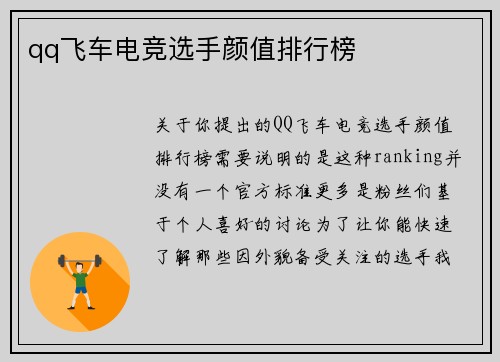 qq飞车电竞选手颜值排行榜

关于你提出的QQ飞车电竞选手颜值排行榜需要说明的是这种ranking并没有一个官方标准更多是粉丝们基于个人喜好的讨论为了让你能快速了解那些因外貌备受关注的选手我